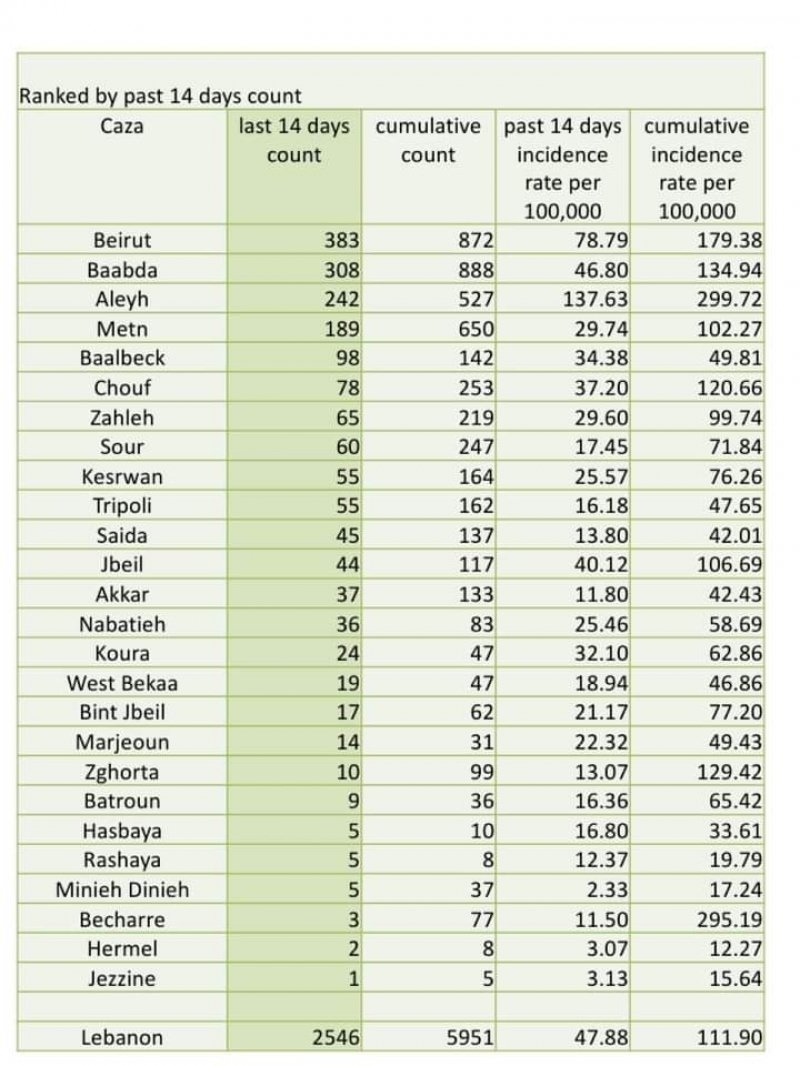 Ranked by past 14 days count

| Caza | last 14 days count | cumulative count | past 14 days incidence rate per 100,000 | cumulative incidence rate per 100,000 |
|---|---|---|---|---|
| Beirut | 383 | 872 | 78.79 | 179.38 |
| Baabda | 308 | 888 | 46.80 | 134.94 |
| Aleyh | 242 | 527 | 137.63 | 299.72 |
| Metn | 189 | 650 | 29.74 | 102.27 |
| Baalbeck | 98 | 142 | 34.38 | 49.81 |
| Chouf | 78 | 253 | 37.20 | 120.66 |
| Zahleh | 65 | 219 | 29.60 | 99.74 |
| Sour | 60 | 247 | 17.45 | 71.84 |
| Kesrwan | 55 | 164 | 25.57 | 76.26 |
| Tripoli | 55 | 162 | 16.18 | 47.65 |
| Saida | 45 | 137 | 13.80 | 42.01 |
| Jbeil | 44 | 117 | 40.12 | 106.69 |
| Akkar | 37 | 133 | 11.80 | 42.43 |
| Nabatieh | 36 | 83 | 25.46 | 58.69 |
| Koura | 24 | 47 | 32.10 | 62.86 |
| West Bekaa | 19 | 47 | 18.94 | 46.86 |
| Bint Jbeil | 17 | 62 | 21.17 | 77.20 |
| Marjeoun | 14 | 31 | 22.32 | 49.43 |
| Zghorta | 10 | 99 | 13.07 | 129.42 |
| Batroun | 9 | 36 | 16.36 | 65.42 |
| Hasbaya | 5 | 10 | 16.80 | 33.61 |
| Rashaya | 5 | 8 | 12.37 | 19.79 |
| Minieh Dinieh | 5 | 37 | 2.33 | 17.24 |
| Becharre | 3 | 77 | 11.50 | 295.19 |
| Hermel | 2 | 8 | 3.07 | 12.27 |
| Jezzine | 1 | 5 | 3.13 | 15.64 |
| | | | | |
| Lebanon | 2546 | 5951 | 47.88 | 111.90 |